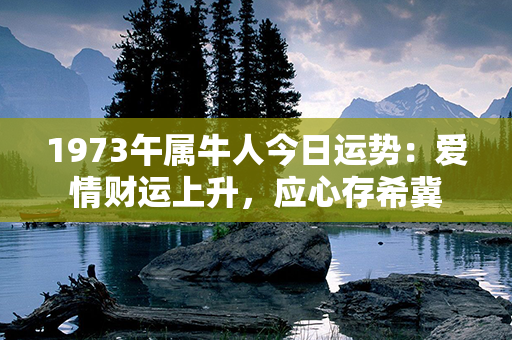 1973年属牛人今日运势：爱情财运上升，应心存希冀